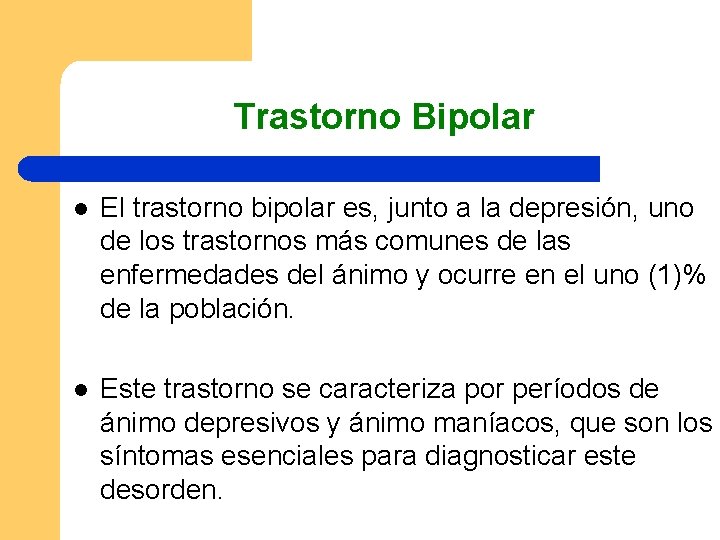 Trastorno Bipolar

• El trastorno bipolar es, junto a la depresión, uno de los trastornos más comunes de las enfermedades del ánimo y ocurre en el uno (1)% de la población.

• Este trastorno se caracteriza por períodos de ánimo depresivos y ánimo maníacos, que son los síntomas esenciales para diagnosticar este desorden.